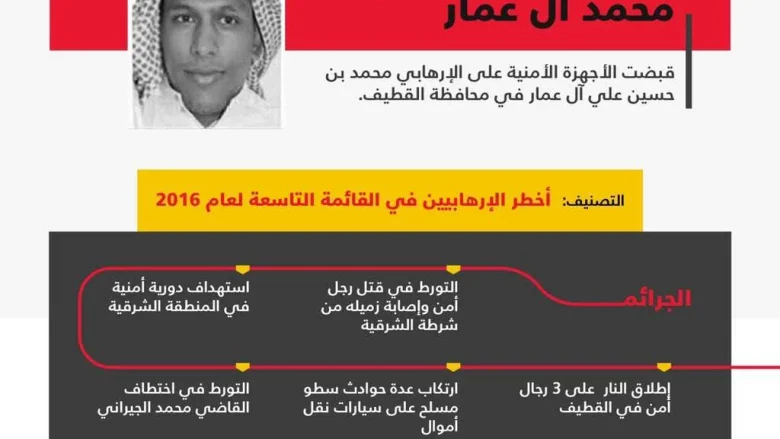 محمد آل عمار

قبضت الأجهزة الأمنية على الإرهابي محمد بن حسين علي آل عمار في محافظة القطيف.

التصنيف: أخطر الإرهابيين في القائمة التاسعة لعام 2016

الجرائم

التورط في قتل رجل أمن وإصابة زميله من شرطة الشرقية

استهداف دورية أمنية في المنطقة الشرقية

إطلاق النار على 3 رجال أمن في القطيف

ارتكاب عدة حوادث سطو مسلح على سيارات نقل أموال

التورط في اختطاف القاضي محمد الجيراني